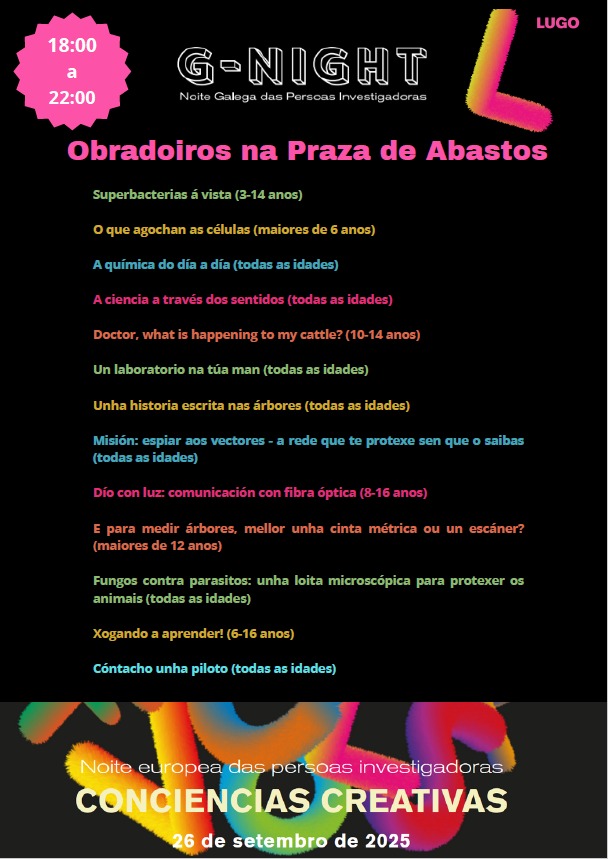 18:00
a
22:00

G-NIGHT
Noite Galega das Persoas Investigadoras

LUGO

Obradoiros na Praza de Abastos

Superbacterias á vista (3-14 anos)

O que agochan as células (maiores de 6 anos)

A química do día a día (todas as idades)

A ciencia a través dos sentidos (todas as idades)

Doctor, what is happening to my cattle? (10-14 anos)

Un laboratorio na túa man (todas as idades)

Unha historia escrita nas árbores (todas as idades)

Misión: espiar aos vectores - a rede que te protexe sen que o saibas (todas as idades)

Dío con luz: comunicación con fibra óptica (8-16 anos)

E para medir árbores, mellor unha cinta métrica ou un escáner? (maiores de 12 anos)

Fungos contra parasitos: unha loita microscópica para protexer os animais (todas as idades)

Xogando a aprender! (6-16 anos)

Cóntacho unha piloto (todas as idades)

Noite europea das persoas investigadoras
CONCIENCIAS CREATIVAS
26 de setembro de 2025